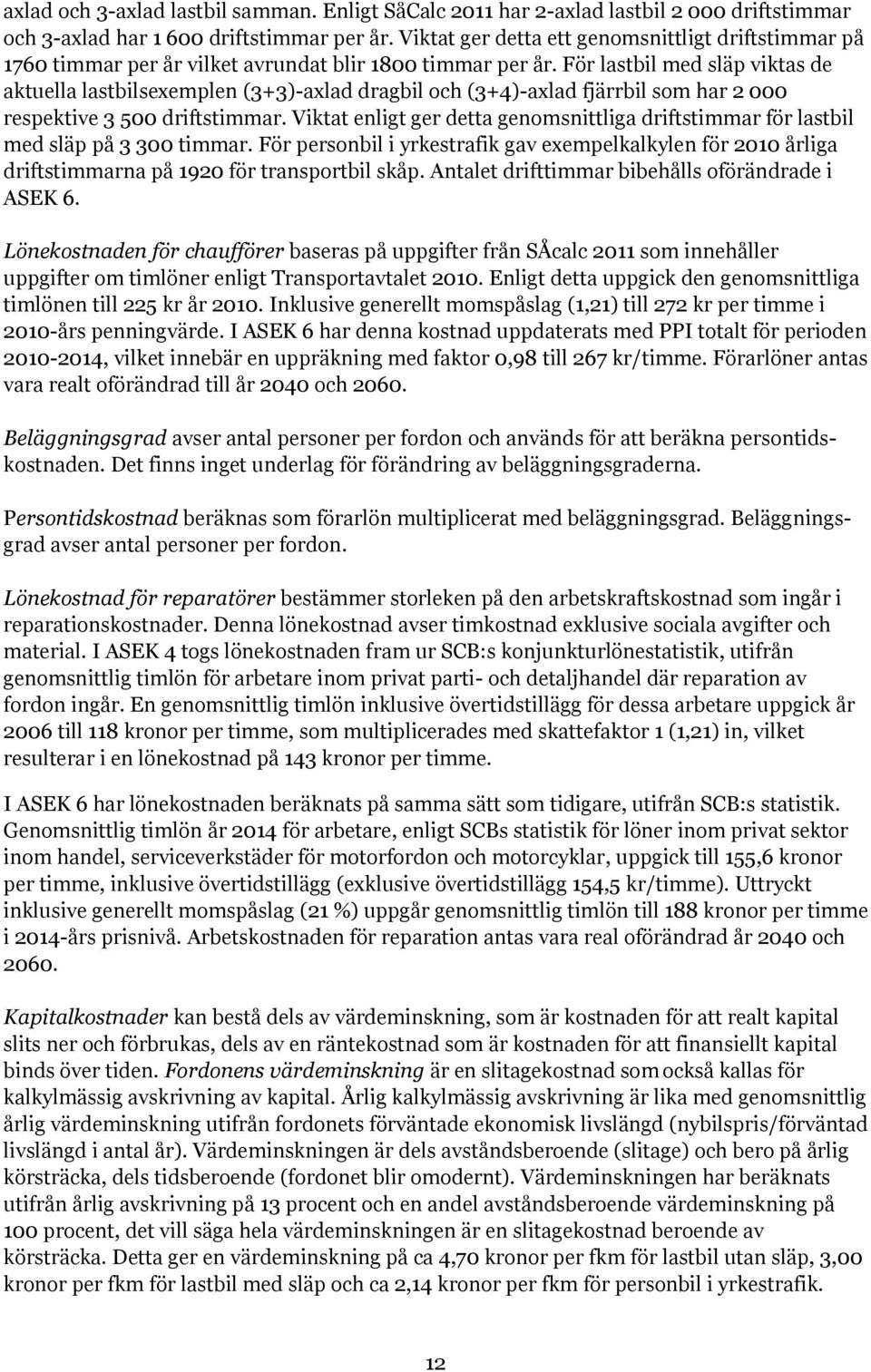 axlad och 3-axlad lastbil samman. Enligt SåCalc 2011 har 2-axlad lastbil 2 000 driftstimmar och 3-axlad har 1 600 driftstimmar per år. Viktat ger detta ett genomsnittligt driftstimmar på 1760 timmar per år vilket avrundat blir 1800 timmar per år. För lastbil med släp viktas de aktuella lastbilsexemplen (3+3)-axlad dragbil och (3+4)-axlad fjärrbil som har 2 000 respektive 3 500 driftstimmar. Viktat enligt ger detta genomsnittliga driftstimmar för lastbil med släp på 3 300 timmar. För personbil i yrkestrafik gav exempelkalkylen för 2010 årliga driftstimmarna på 1920 för transportbil skåp. Antalet drifttimmar bibehålls oförändrade i ASEK 6.

Lönekostnaden för chaufförer baseras på uppgifter från SÅcalc 2011 som innehåller uppgifter om timlöner enligt Transportavtalet 2010. Enligt detta uppgick den genomsnittliga timlönen till 225 kr år 2010. Inklusive generellt momspåslag (1,21) till 272 kr per timme i 2010-års penningvärde. I ASEK 6 har denna kostnad uppdaterats med PPI totalt för perioden 2010-2014, vilket innebär en uppräkning med faktor 0,98 till 267 kr/timme. Förarlöner antas vara realt oförändrad till år 2040 och 2060.

Beläggningsgrad avser antal personer per fordon och används för att beräkna persontidskostnaden. Det finns inget underlag för förändring av beläggningsgraderna.

Persontidskostnad beräknas som förarlön multiplicerat med beläggningsgrad. Beläggningsgrad avser antal personer per fordon.

Lönekostnad för reparatörer bestämmer storleken på den arbetskraftskostnad som ingår i reparationskostnader. Denna lönekostnad avser timkostnad exklusive sociala avgifter och material. I ASEK 4 togs lönekostnaden fram ur SCB:s konjunkturlönestatistik, utifrån genomsnittlig timlön för arbetare inom privat parti- och detaljhandel där reparation av fordon ingår. En genomsnittlig timlön inklusive övertidstillägg för dessa arbetare uppgick år 2006 till 118 kronor per timme, som multiplicerades med skattefaktor 1 (1,21) in, vilket resulterar i en lönekostnad på 143 kronor per timme.

I ASEK 6 har lönekostnaden beräknats på samma sätt som tidigare, utifrån SCB:s statistik. Genomsnittlig timlön år 2014 för arbetare, enligt SCBs statistik för löner inom privat sektor inom handel, serviceverkstäder för motorfordon och motorcyklar, uppgick till 155,6 kronor per timme, inklusive övertidstillägg (exklusive övertidstillägg 154,5 kr/timme). Uttryckt inklusive generellt momspåslag (21 %) uppgår genomsnittlig timlön till 188 kronor per timme i 2014-års prisnivå. Arbetskostnaden för reparation antas vara real oförändrad år 2040 och 2060.

Kapitalkostnader kan bestå dels av värdeminskning, som är kostnaden för att realt kapital slits ner och förbrukas, dels av en räntekostnad som är kostnaden för att finansiellt kapital binds över tiden. Fordonens värdeminskning är en slitagekostnad som också kallas för kalkylmässig avskrivning av kapital. Årlig kalkylmässig avskrivning är lika med genomsnittlig årlig värdeminskning utifrån fordonets förväntade ekonomisk livslängd (nybilspris/förväntad livslängd i antal år). Värdeminskningen är dels avståndsberoende (slitage) och bero på årlig körsträcka, dels tidsberoende (fordonet blir omodernt). Värdeminskningen har beräknats utifrån årlig avskrivning på 13 procent och en andel avståndsberoende värdeminskning på 100 procent, det vill säga hela värdeminskningen är en slitagekostnad beroende av körsträcka. Detta ger en värdeminskning på ca 4,70 kronor per fkm för lastbil utan släp, 3,00 kronor per fkm för lastbil med släp och ca 2,14 kronor per fkm för personbil i yrkestrafik.

12